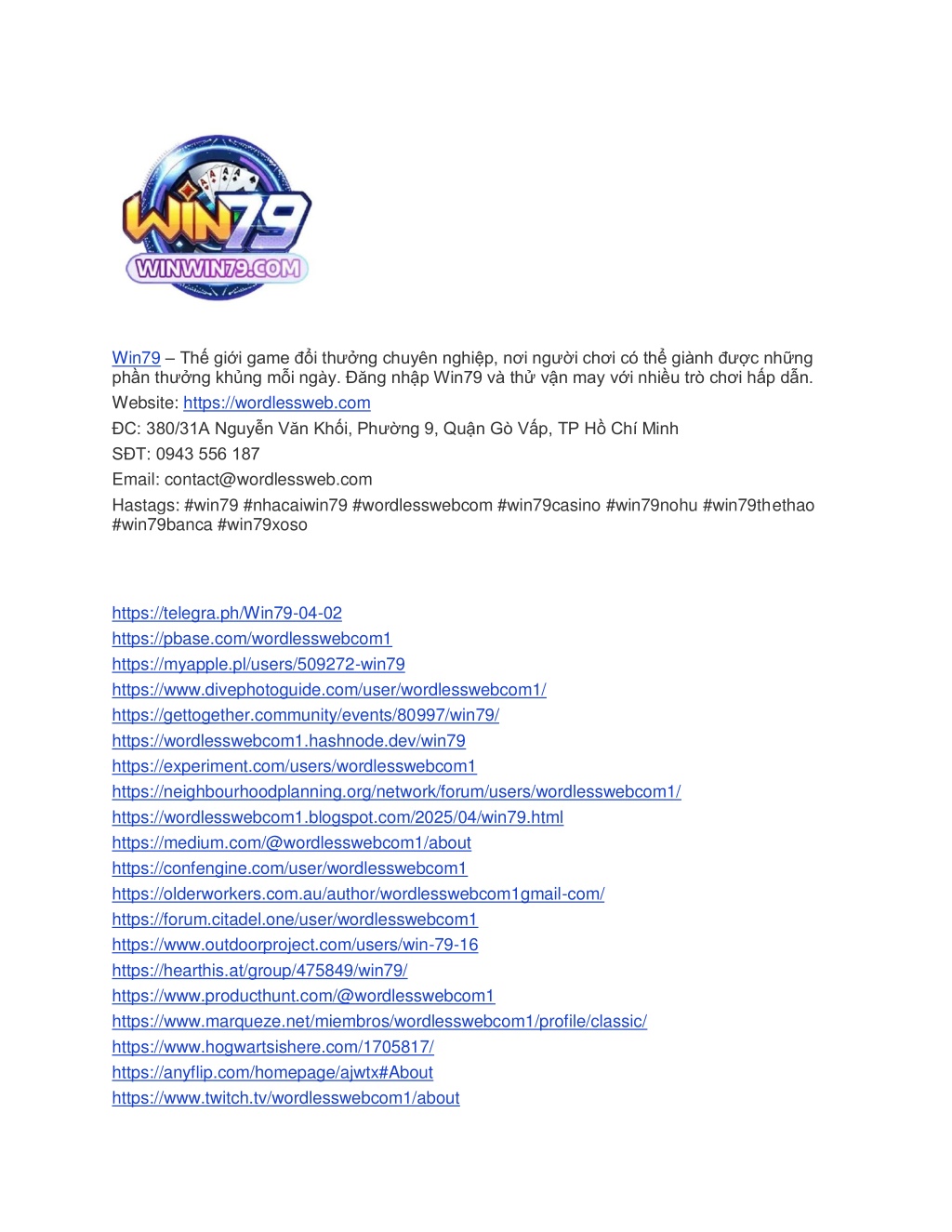 WIN79
WINWIN79.COM

Win79 – Thế giới game đổi thưởng chuyên nghiệp, nơi người chơi có thể giành được những phần thưởng khủng mỗi ngày. Đăng nhập Win79 và thử vận may với nhiều trò chơi hấp dẫn.
Website: https://wordlessweb.com
ĐC: 380/31A Nguyễn Văn Khối, Phường 9, Quận Gò Vấp, TP Hồ Chí Minh
SĐT: 0943 556 187
Email: contact@wordlessweb.com
Hastags: #win79 #nhacaiwin79 #wordlesswebcom #win79casino #win79nohu #win79thethao #win79banca #win79xoso

https://telegra.ph/Win79-04-02
https://pbase.com/wordlesswebcom1
https://myapple.pl/users/509272-win79
https://www.divephotoguide.com/user/wordlesswebcom1/
https://gettogether.community/events/80997/win79/
https://wordlesswebcom1.hashnode.dev/win79
https://experiment.com/users/wordlesswebcom1
https://neighbourhoodplanning.org/network/forum/users/wordlesswebcom1/
https://wordlesswebcom1.blogspot.com/2025/04/win79.html
https://medium.com/@wordlesswebcom1/about
https://confengine.com/user/wordlesswebcom1
https://olderworkers.com.au/author/wordlesswebcom1gmail-com/
https://forum.citadel.one/user/wordlesswebcom1
https://www.outdoorproject.com/users/win-79-16
https://hearthis.at/group/475849/win79/
https://www.producthunt.com/@wordlesswebcom1
https://www.marqueze.net/miembros/wordlesswebcom1/profile/classic/
https://www.hogwartsishere.com/1705817/
https://anyflip.com/homepage/ajwtx#About
https://www.twitch.tv/wordlesswebcom1/about